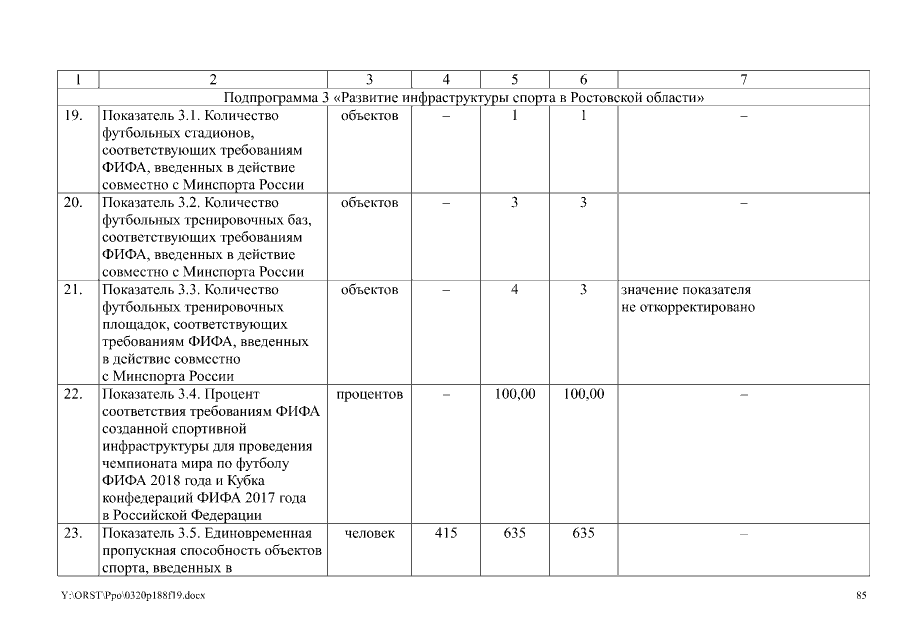 | 1 | 2 | 3 | 4 | 5 | 6 | 7 |
|---|---|---|---|---|---|---|
| Подпрограмма 3 «Развитие инфраструктуры спорта в Ростовской области» | | | | | | |
| 19. | Показатель 3.1. Количество футбольных стадионов, соответствующих требованиям ФИФА, введенных в действие совместно с Минспорта России | объектов | – | 1 | 1 | – |
| 20. | Показатель 3.2. Количество футбольных тренировочных баз, соответствующих требованиям ФИФА, введенных в действие совместно с Минспорта России | объектов | – | 3 | 3 | – |
| 21. | Показатель 3.3. Количество футбольных тренировочных площадок, соответствующих требованиям ФИФА, введенных в действие совместно с Минспорта России | объектов | – | 4 | 3 | значение показателя не откорректировано |
| 22. | Показатель 3.4. Процент соответствия требованиям ФИФА созданной спортивной инфраструктуры для проведения чемпионата мира по футболу ФИФА 2018 года и Кубка конфедераций ФИФА 2017 года в Российской Федерации | процентов | – | 100,00 | 100,00 | – |
| 23. | Показатель 3.5. Единовременная пропускная способность объектов спорта, введенных в | человек | 415 | 635 | 635 | – |

Y:\ORST\Ppo\0320p188f19.docx 85